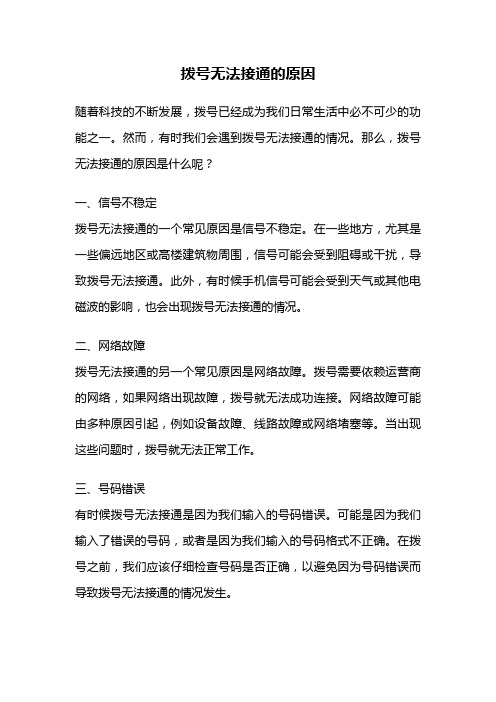 拨号无法接通的原因

随着科技的不断发展，拨号已经成为我们日常生活中必不可少的功能之一。然而，有时我们会遇到拨号无法接通的情况。那么，拨号无法接通的原因是什么呢？

一、信号不稳定

拨号无法接通的一个常见原因是信号不稳定。在一些地方，尤其是一些偏远地区或高楼建筑物周围，信号可能会受到阻碍或干扰，导致拨号无法接通。此外，有时候手机信号可能会受到天气或其他电磁波的影响，也会出现拨号无法接通的情况。

二、网络故障

拨号无法接通的另一个常见原因是网络故障。拨号需要依赖运营商的网络，如果网络出现故障，拨号就无法成功连接。网络故障可能由多种原因引起，例如设备故障、线路故障或网络堵塞等。当出现这些问题时，拨号就无法正常工作。

三、号码错误

有时候拨号无法接通是因为我们输入的号码错误。可能是因为我们输入了错误的号码，或者是因为我们输入的号码格式不正确。在拨号之前，我们应该仔细检查号码是否正确，以避免因为号码错误而导致拨号无法接通的情况发生。